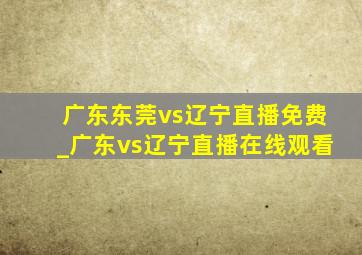 广东东莞vs辽宁直播免费_广东vs辽宁直播在线观看